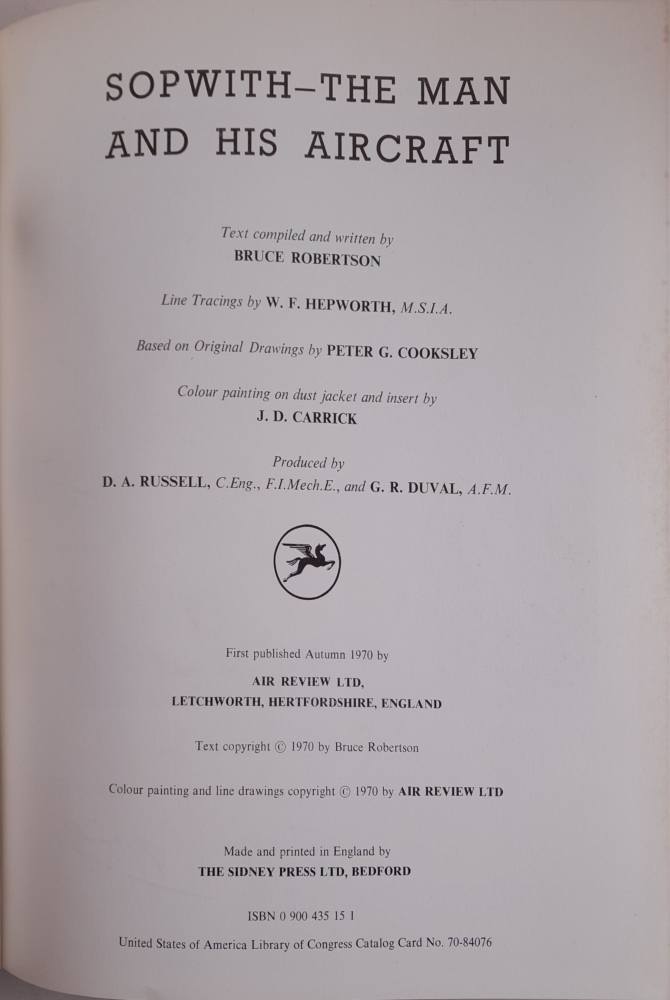 SOPWITH–THE MAN AND HIS AIRCRAFT

Text compiled and written by
BRUCE ROBERTSON

Line Tracings by W. F. HEPWORTH, M.S.I.A.

Based on Original Drawings by PETER G. COOKSLEY

Colour painting on dust jacket and insert by
J. D. CARRICK

Produced by
D. A. RUSSELL, C.Eng., F.I.Mech.E., and G. R. DUVAL, A.F.M.

First published Autumn 1970 by
AIR REVIEW LTD,
LETCHWORTH, HERTFORDSHIRE, ENGLAND

Text copyright © 1970 by Bruce Robertson

Colour painting and line drawings copyright © 1970 by AIR REVIEW LTD

Made and printed in England by
THE SIDNEY PRESS LTD, BEDFORD

ISBN 0 900 435 15 1

United States of America Library of Congress Catalog Card No. 70-84076